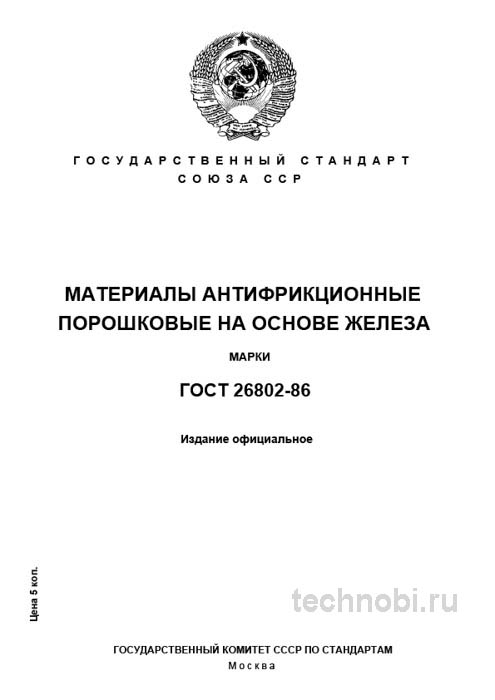 ГОСУДАРСТВЕННЫЙ СТАНДАРТ СОЮЗА ССР

МАТЕРИАЛЫ АНТИФРИКЦИОННЫЕ ПОРОШКОВЫЕ НА ОСНОВЕ ЖЕЛЕЗА

МАРКИ

ГОСТ 26802-86

Издание официальное

Цена 5 коп.

technobi.ru

ГОСУДАРСТВЕННЫЙ КОМИТЕТ СССР ПО СТАНДАРТАМ
Москва